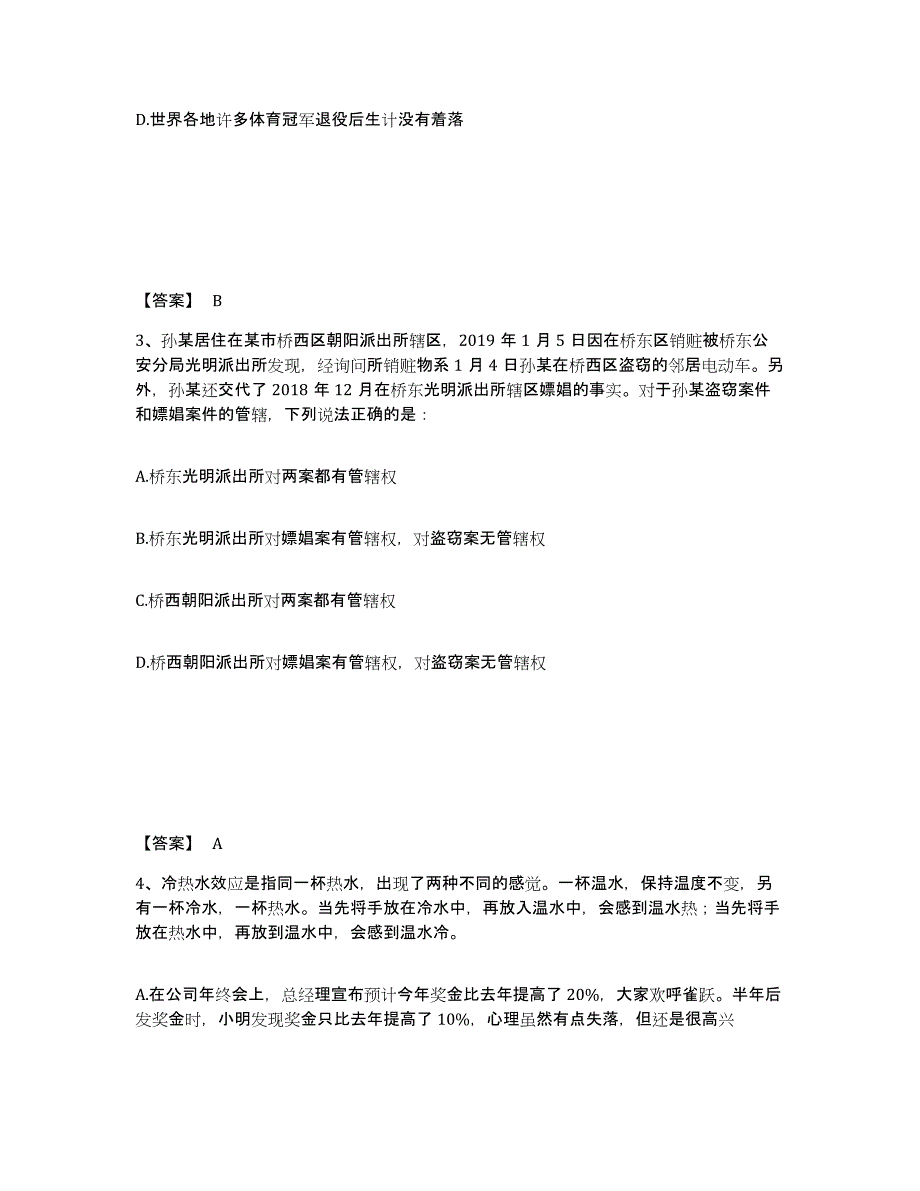 D.世界各地许多体育冠军退役后生计没有着落

【答案】 B

3、孙某居住在某市桥西区朝阳派出所辖区，2019 年 1 月 5 日因在桥东区销赃被桥东公安分局光明派出所发现，经询问所销赃物系 1 月 4 日孙某在桥西区盗窃的邻居电动车。另外，孙某还交代了 2018 年 12 月在桥东光明派出所辖区嫖娼的事实。对于孙某盗窃案件和嫖娼案件的管辖，下列说法正确的是：

A.桥东光明派出所对两案都有管辖权

B.桥东光明派出所对嫖娼案有管辖权，对盗窃案无管辖权

C.桥西朝阳派出所对两案都有管辖权

D.桥西朝阳派出所对嫖娼案有管辖权，对盗窃案无管辖权

【答案】 A

4、冷热水效应是指同一杯热水，出现了两种不同的感觉。一杯温水，保持温度不变，另有一杯冷水，一杯热水。当先将手放在冷水中，再放入温水中，会感到温水热；当先将手放在热水中，再放到温水中，会感到温水冷。

A.在公司年终会上，总经理宣布预计今年奖金比去年提高了 20%，大家欢呼雀跃。半年后发奖金时，小明发现奖金只比去年提高了 10%，心理虽然有点失落，但还是很高兴